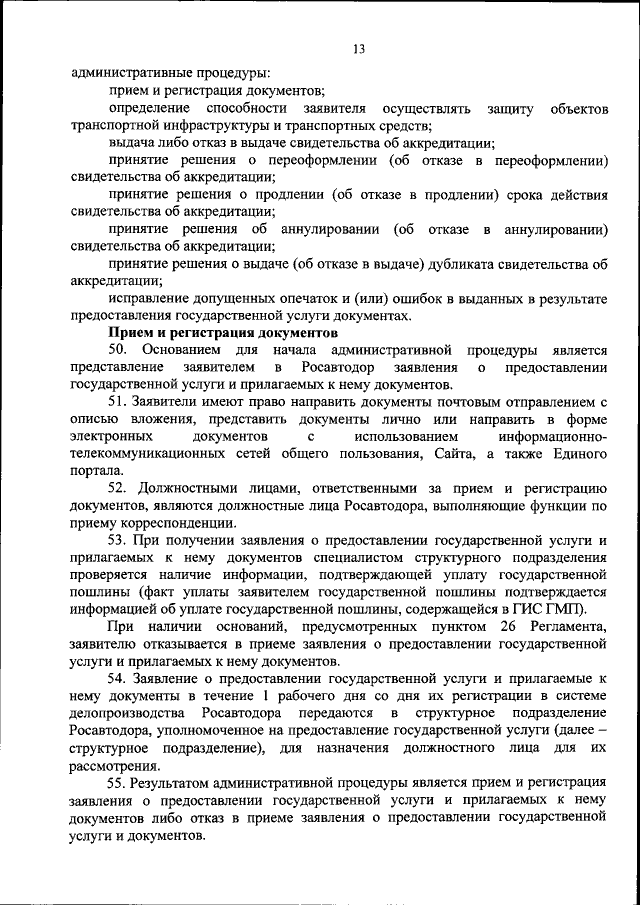 13

административные процедуры:

прием и регистрация документов;

определение способности заявителя осуществлять защиту объектов транспортной инфраструктуры и транспортных средств;

выдача либо отказ в выдаче свидетельства об аккредитации;

принятие решения о переоформлении (об отказе в переоформлении) свидетельства об аккредитации;

принятие решения о продлении (об отказе в продлении) срока действия свидетельства об аккредитации;

принятие решения об аннулировании (об отказе в аннулировании) свидетельства об аккредитации;

принятие решения о выдаче (об отказе в выдаче) дубликата свидетельства об аккредитации;

исправление допущенных опечаток и (или) ошибок в выданных в результате предоставления государственной услуги документах.

Прием и регистрация документов

50. Основанием для начала административной процедуры является представление заявителем в Росавтодор заявления о предоставлении государственной услуги и прилагаемых к нему документов.

51. Заявители имеют право направить документы почтовым отправлением с описью вложения, представить документы лично или направить в форме электронных документов с использованием информационно-телекоммуникационных сетей общего пользования, Сайта, а также Единого портала.

52. Должностными лицами, ответственными за прием и регистрацию документов, являются должностные лица Росавтодора, выполняющие функции по приему корреспонденции.

53. При получении заявления о предоставлении государственной услуги и прилагаемых к нему документов специалистом структурного подразделения проверяется наличие информации, подтверждающей уплату государственной пошлины (факт уплаты заявителем государственной пошлины подтверждается информацией об уплате государственной пошлины, содержащейся в ГИС ГМП).

При наличии оснований, предусмотренных пунктом 26 Регламента, заявителю отказывается в приеме заявления о предоставлении государственной услуги и прилагаемых к нему документов.

54. Заявление о предоставлении государственной услуги и прилагаемые к нему документы в течение 1 рабочего дня со дня их регистрации в системе делопроизводства Росавтодора передаются в структурное подразделение Росавтодора, уполномоченное на предоставление государственной услуги (далее – структурное подразделение), для назначения должностного лица для их рассмотрения.

55. Результатом административной процедуры является прием и регистрация заявления о предоставлении государственной услуги и прилагаемых к нему документов либо отказ в приеме заявления о предоставлении государственной услуги и документов.